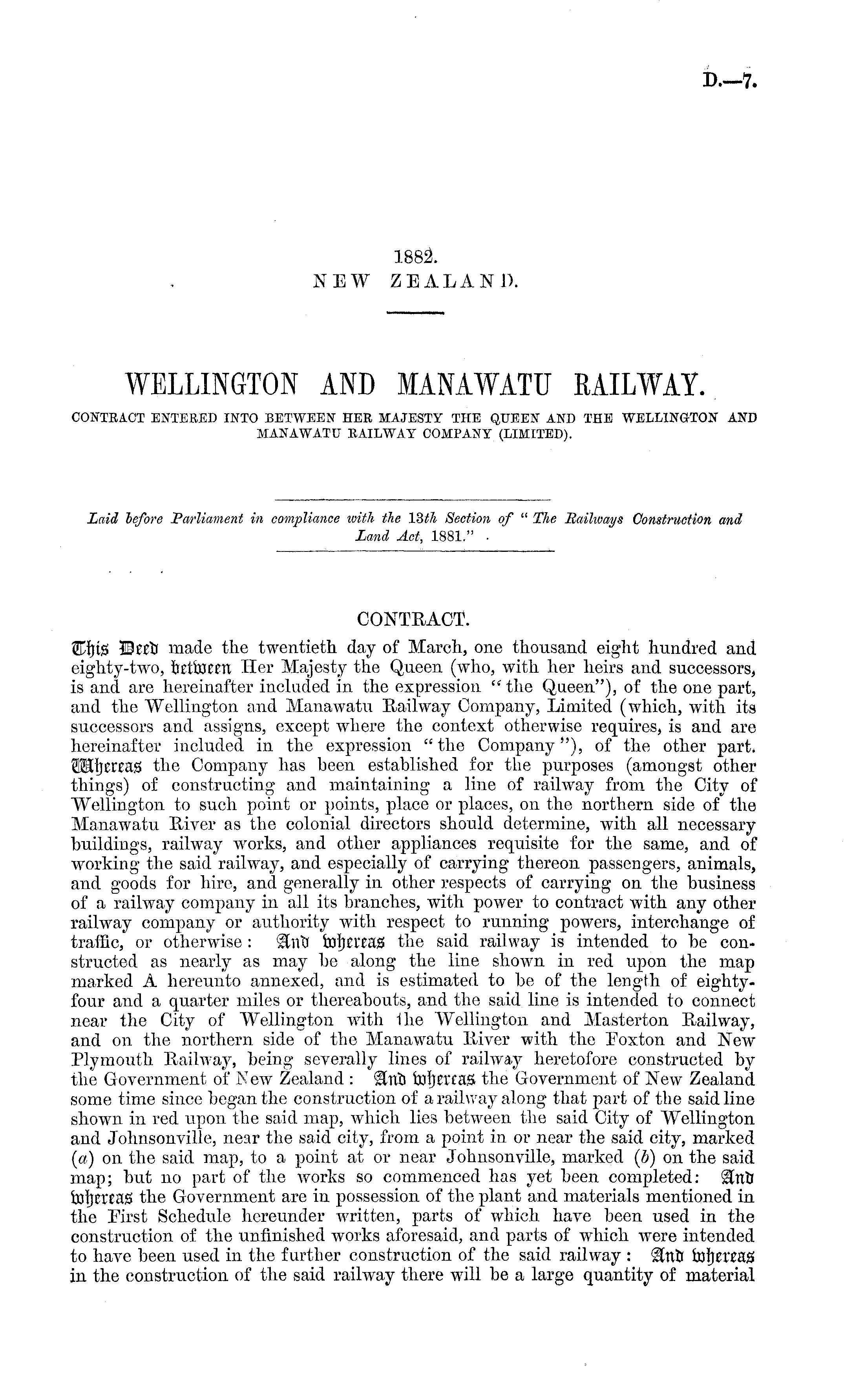 D.—7.

1882.
NEW ZEALAND.

WELLINGTON AND MANAWATU RAILWAY.
CONTRACT ENTERED INTO BETWEEN HER MAJESTY THE QUEEN AND THE WELLINGTON AND MANAWATU RAILWAY COMPANY (LIMITED).

Laid before Parliament in compliance with the 13th Section of "The Railways Construction and Land Act, 1881."

CONTRACT.

This Deed made the twentieth day of March, one thousand eight hundred and eighty-two, between Her Majesty the Queen (who, with her heirs and successors, is and are hereinafter included in the expression "the Queen"), of the one part, and the Wellington and Manawatu Railway Company, Limited (which, with its successors and assigns, except where the context otherwise requires, is and are hereinafter included in the expression "the Company"), of the other part. Whereas the Company has been established for the purposes (amongst other things) of constructing and maintaining a line of railway from the City of Wellington to such point or points, place or places, on the northern side of the Manawatu River as the colonial directors should determine, with all necessary buildings, railway works, and other appliances requisite for the same, and of working the said railway, and especially of carrying thereon passengers, animals, and goods for hire, and generally in other respects of carrying on the business of a railway company in all its branches, with power to contract with any other railway company or authority with respect to running powers, interchange of traffic, or otherwise: And whereas the said railway is intended to be constructed as nearly as may be along the line shown in red upon the map marked A hereunto annexed, and is estimated to be of the length of eighty-four and a quarter miles or thereabouts, and the said line is intended to connect near the City of Wellington with the Wellington and Masterton Railway, and on the northern side of the Manawatu River with the Foxton and New Plymouth Railway, being severally lines of railway heretofore constructed by the Government of New Zealand: And whereas the Government of New Zealand some time since began the construction of a railway along that part of the said line shown in red upon the said map, which lies between the said City of Wellington and Johnsonville, near the said city, from a point in or near the said city, marked (a) on the said map, to a point at or near Johnsonville, marked (b) on the said map; but no part of the works so commenced has yet been completed: And whereas the Government are in possession of the plant and materials mentioned in the First Schedule hereunder written, parts of which have been used in the construction of the unfinished works aforesaid, and parts of which were intended to have been used in the further construction of the said railway: And whereas in the construction of the said railway there will be a large quantity of material